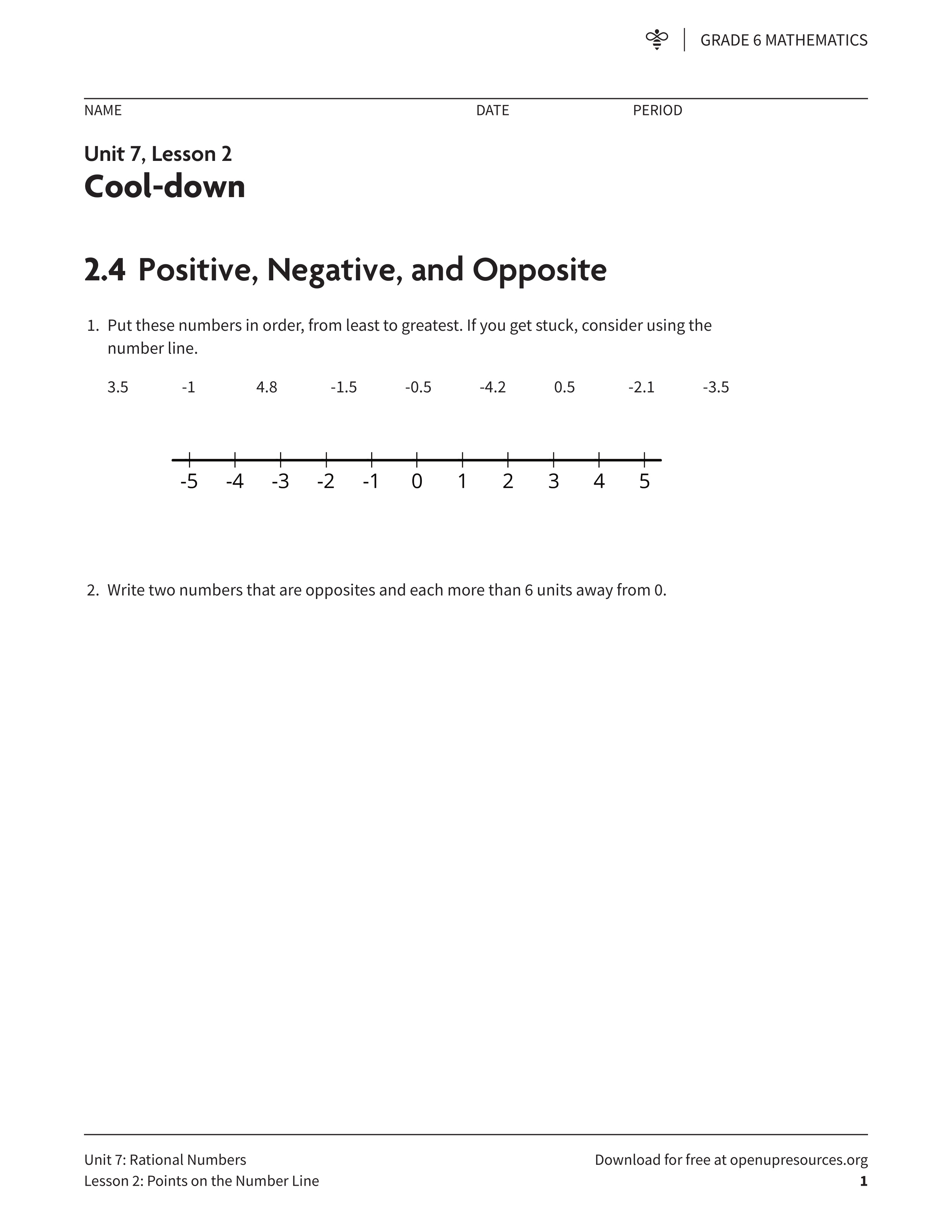 GRADE 6 MATHEMATICS

NAME DATE PERIOD

Unit 7, Lesson 2
Cool-down

2.4 Positive, Negative, and Opposite

1. Put these numbers in order, from least to greatest. If you get stuck, consider using the number line.

3.5 -1 4.8 -1.5 -0.5 -4.2 0.5 -2.1 -3.5

-5 -4 -3 -2 -1 0 1 2 3 4 5

2. Write two numbers that are opposites and each more than 6 units away from 0.

Unit 7: Rational Numbers
Lesson 2: Points on the Number Line

Download for free at openupresources.org
1